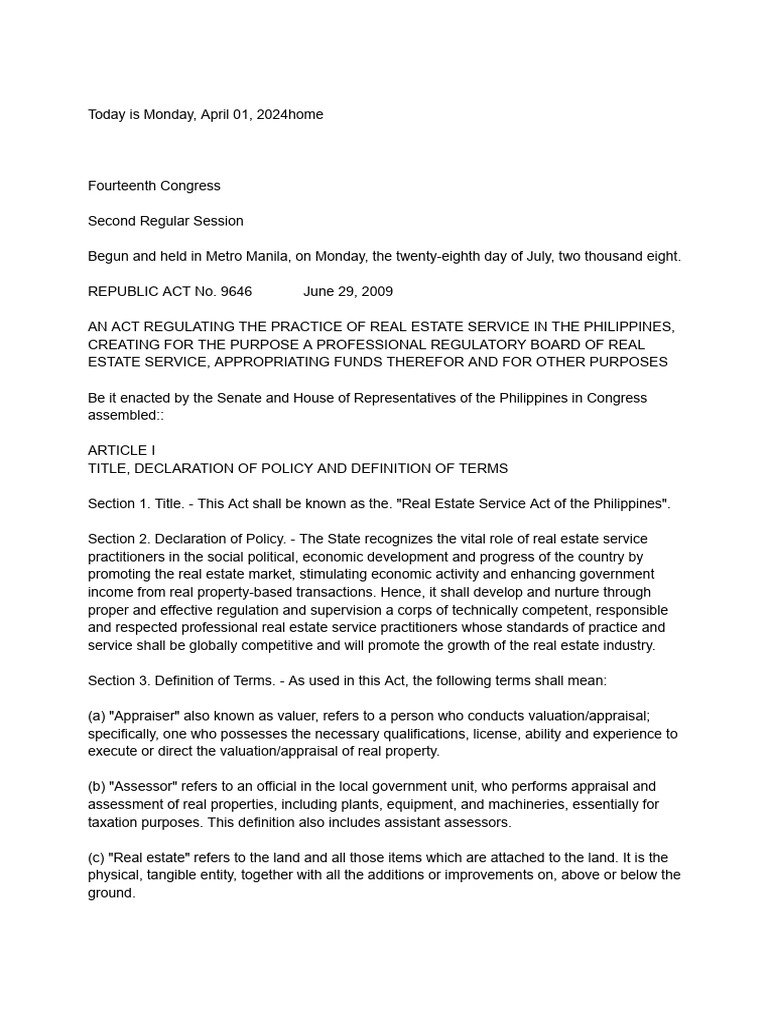 Today is Monday, April 01, 2024home

Fourteenth Congress

Second Regular Session

Begun and held in Metro Manila, on Monday, the twenty-eighth day of July, two thousand eight.

REPUBLIC ACT No. 9646 June 29, 2009

AN ACT REGULATING THE PRACTICE OF REAL ESTATE SERVICE IN THE PHILIPPINES, CREATING FOR THE PURPOSE A PROFESSIONAL REGULATORY BOARD OF REAL ESTATE SERVICE, APPROPRIATING FUNDS THEREFOR AND FOR OTHER PURPOSES

Be it enacted by the Senate and House of Representatives of the Philippines in Congress assembled::

ARTICLE I
TITLE, DECLARATION OF POLICY AND DEFINITION OF TERMS

Section 1. Title. - This Act shall be known as the. "Real Estate Service Act of the Philippines".

Section 2. Declaration of Policy. - The State recognizes the vital role of real estate service practitioners in the social political, economic development and progress of the country by promoting the real estate market, stimulating economic activity and enhancing government income from real property-based transactions. Hence, it shall develop and nurture through proper and effective regulation and supervision a corps of technically competent, responsible and respected professional real estate service practitioners whose standards of practice and service shall be globally competitive and will promote the growth of the real estate industry.

Section 3. Definition of Terms. - As used in this Act, the following terms shall mean:

(a) "Appraiser" also known as valuer, refers to a person who conducts valuation/appraisal; specifically, one who possesses the necessary qualifications, license, ability and experience to execute or direct the valuation/appraisal of real property.

(b) "Assessor" refers to an official in the local government unit, who performs appraisal and assessment of real properties, including plants, equipment, and machineries, essentially for taxation purposes. This definition also includes assistant assessors.

(c) "Real estate" refers to the land and all those items which are attached to the land. It is the physical, tangible entity, together with all the additions or improvements on, above or below the ground.